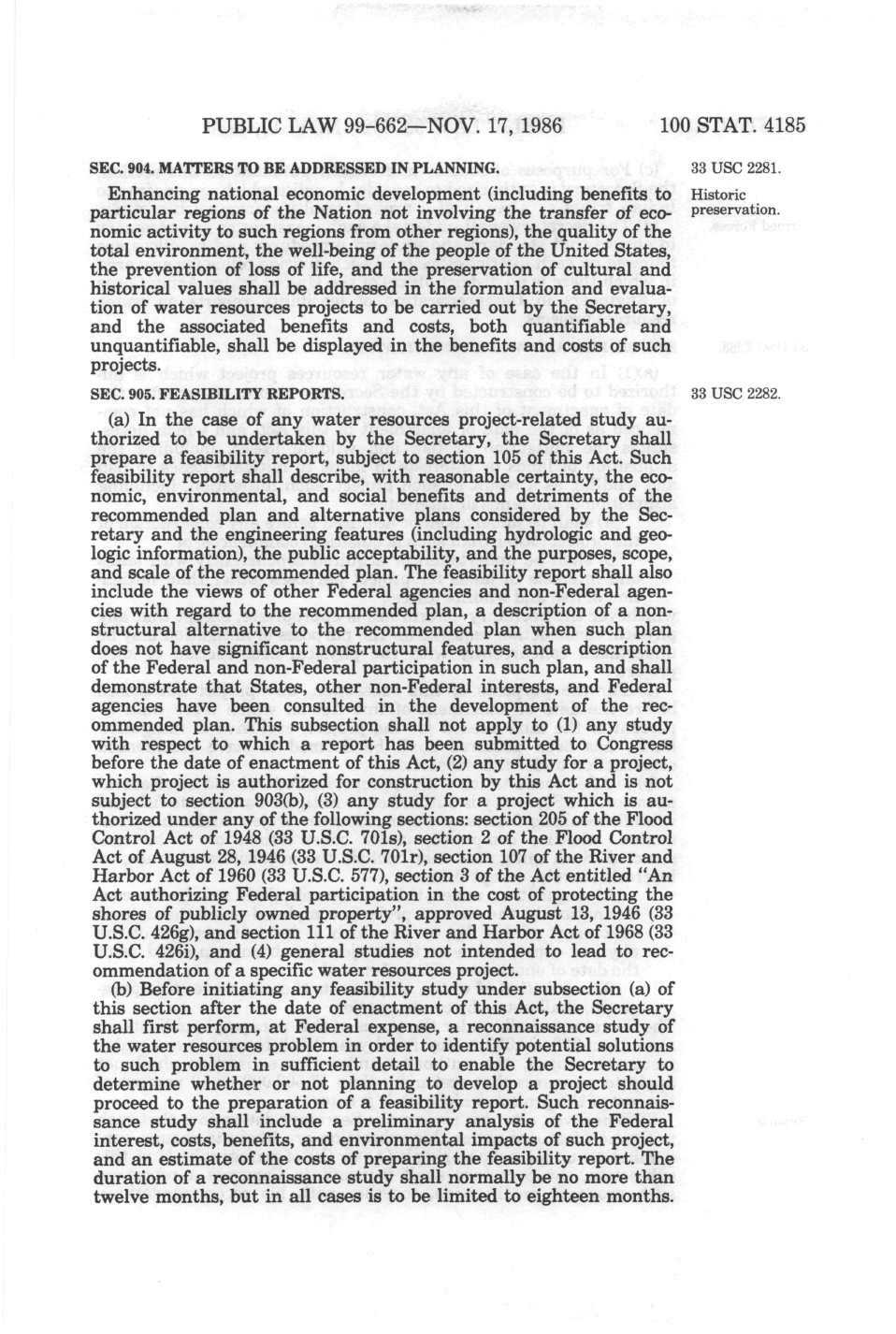 PUBLIC LAW 99-662—NOV. 17, 1986 100 STAT. 4185

SEC. 904. MATTERS TO BE ADDRESSED IN PLANNING.

33 USC 2281.

Historic preservation.

Enhancing national economic development (including benefits to particular regions of the Nation not involving the transfer of economic activity to such regions from other regions), the quality of the total environment, the well-being of the people of the United States, the prevention of loss of life, and the preservation of cultural and historical values shall be addressed in the formulation and evaluation of water resources projects to be carried out by the Secretary, and the associated benefits and costs, both quantifiable and unquantifiable, shall be displayed in the benefits and costs of such projects.

SEC. 905. FEASIBILITY REPORTS.

33 USC 2282.

(a) In the case of any water resources project-related study authorized to be undertaken by the Secretary, the Secretary shall prepare a feasibility report, subject to section 105 of this Act. Such feasibility report shall describe, with reasonable certainty, the economic, environmental, and social benefits and detriments of the recommended plan and alternative plans considered by the Secretary and the engineering features (including hydrologic and geologic information), the public acceptability, and the purposes, scope, and scale of the recommended plan. The feasibility report shall also include the views of other Federal agencies and non-Federal agencies with regard to the recommended plan, a description of a nonstructural alternative to the recommended plan when such plan does not have significant nonstructural features, and a description of the Federal and non-Federal participation in such plan, and shall demonstrate that States, other non-Federal interests, and Federal agencies have been consulted in the development of the recommended plan. This subsection shall not apply to (1) any study with respect to which a report has been submitted to Congress before the date of enactment of this Act, (2) any study for a project, which project is authorized for construction by this Act and is not subject to section 903(b), (3) any study for a project which is authorized under any of the following sections: section 205 of the Flood Control Act of 1948 (33 U.S.C. 701s), section 2 of the Flood Control Act of August 28, 1946 (33 U.S.C. 701r), section 107 of the River and Harbor Act of 1960 (33 U.S.C. 577), section 3 of the Act entitled "An Act authorizing Federal participation in the cost of protecting the shores of publicly owned property", approved August 13, 1946 (33 U.S.C. 426g), and section 111 of the River and Harbor Act of 1968 (33 U.S.C. 426i), and (4) general studies not intended to lead to recommendation of a specific water resources project.

(b) Before initiating any feasibility study under subsection (a) of this section after the date of enactment of this Act, the Secretary shall first perform, at Federal expense, a reconnaissance study of the water resources problem in order to identify potential solutions to such problem in sufficient detail to enable the Secretary to determine whether or not planning to develop a project should proceed to the preparation of a feasibility report. Such reconnaissance study shall include a preliminary analysis of the Federal interest, costs, benefits, and environmental impacts of such project, and an estimate of the costs of preparing the feasibility report. The duration of a reconnaissance study shall normally be no more than twelve months, but in all cases is to be limited to eighteen months.